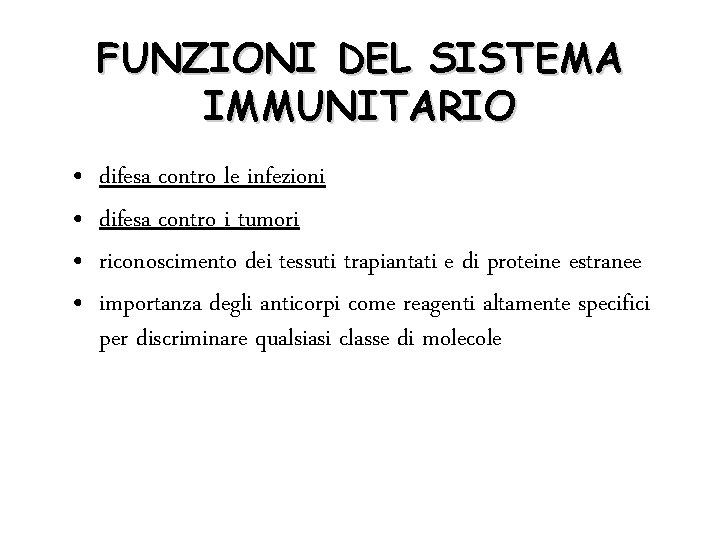 FUNZIONI DEL SISTEMA IMMUNITARIO

• difesa contro le infezioni
• difesa contro i tumori
• riconoscimento dei tessuti trapiantati e di proteine estranee
• importanza degli anticorpi come reagenti altamente specifici per discriminare qualsiasi classe di molecole